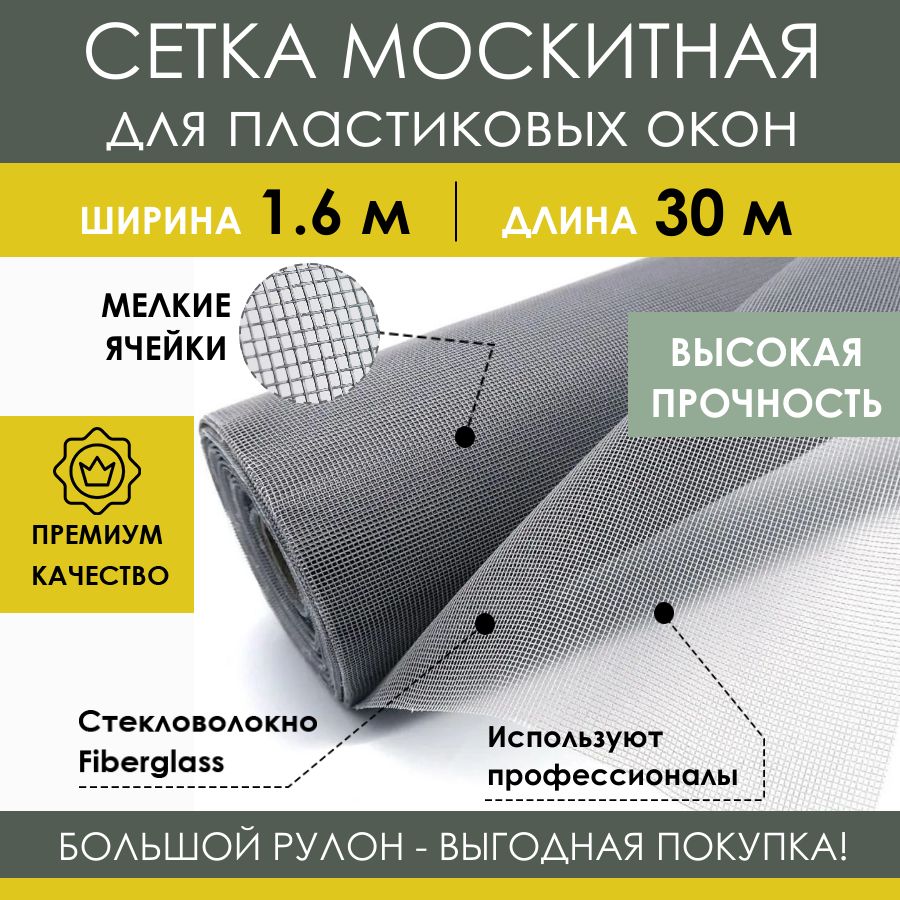 СЕТКА МОСКИТНАЯ
ДЛЯ ПЛАСТИКОВЫХ ОКОН

ШИРИНА 1.6 м | ДЛИНА 30 м

МЕЛКИЕ ЯЧЕЙКИ

ВЫСОКАЯ ПРОЧНОСТЬ

ПРЕМИУМ КАЧЕСТВО

Стекловолокно Fiberglass

Используют профессионалы

БОЛЬШОЙ РУЛОН - ВЫГОДНАЯ ПОКУПКА!